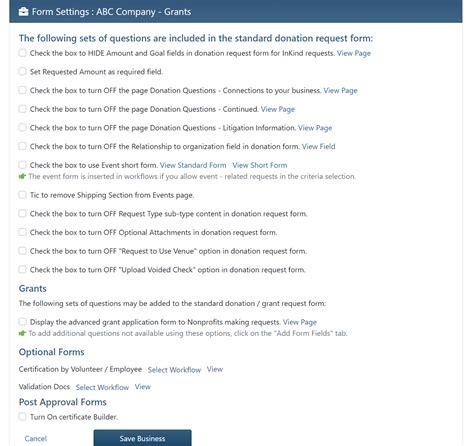 Form Settings : ABC Company - Grants

The following sets of questions are included in the standard donation request form:

Check the box to HIDE Amount and Goal fields in donation request form for InKind requests. View Page

Set Requested Amount as required field.

Check the box to turn OFF the page Donation Questions - Connections to your business. View Page

Check the box to turn OFF the page Donation Questions - Continued. View Page

Check the box to turn OFF the page Donation Questions - Litigation Information. View Page

Check the box to turn OFF the Relationship to organization field in donation form. View Field

Check the box to use Event short form. View Standard Form View Short Form

The event form is inserted in workflows if you allow event - related requests in the criteria selection.

Tic to remove Shipping Section from Events page.

Check the box to turn OFF Request Type sub-type content in donation request form.

Check the box to turn OFF Optional Attachments in donation request form.

Check the box to turn OFF "Request to Use Venue" option in donation request form.

Check the box to turn OFF "Upload Voided Check" option in donation request form.

Grants

The following sets of questions may be added to the standard donation / grant request form:

Display the advanced grant application form to Nonprofits making requests. View Page

To add additional questions not available using these options, click on the "Add Form Fields" tab.

Optional Forms

Certification by Volunteer / Employee Select Workflow View

Validation Docs Select Workflow View

Post Approval Forms

Turn On certificate Builder.

Cancel Save Business